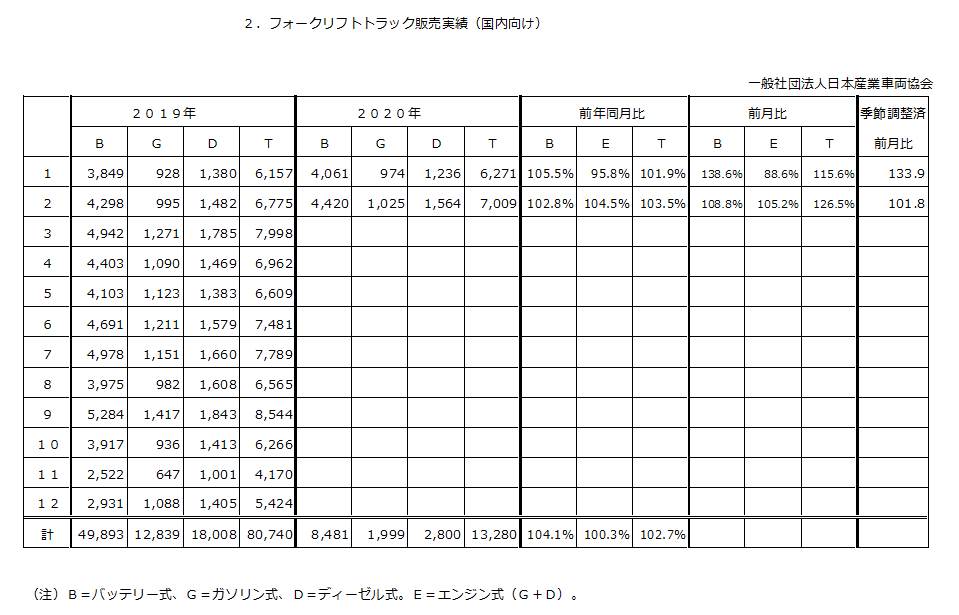 ２．フォークリフトトラック販売実績（国内向け）

一般社団法人日本産業車両協会

| | ２０１９年 | | | | ２０２０年 | | | | 前年同月比 | | | 前月比 | | | 季節調整済 |
|---|---|---|---|---|---|---|---|---|---|---|---|---|---|---|---|
| | B | G | D | T | B | G | D | T | B | E | T | B | E | T | 前月比 |
| 1 | 3,849 | 928 | 1,380 | 6,157 | 4,061 | 974 | 1,236 | 6,271 | 105.5% | 95.8% | 101.9% | 138.6% | 88.6% | 115.6% | 133.9 |
| 2 | 4,298 | 995 | 1,482 | 6,775 | 4,420 | 1,025 | 1,564 | 7,009 | 102.8% | 104.5% | 103.5% | 108.8% | 105.2% | 126.5% | 101.8 |
| 3 | 4,942 | 1,271 | 1,785 | 7,998 | | | | | | | | | | | |
| 4 | 4,403 | 1,090 | 1,469 | 6,962 | | | | | | | | | | | |
| 5 | 4,103 | 1,123 | 1,383 | 6,609 | | | | | | | | | | | |
| 6 | 4,691 | 1,211 | 1,579 | 7,481 | | | | | | | | | | | |
| 7 | 4,978 | 1,151 | 1,660 | 7,789 | | | | | | | | | | | |
| 8 | 3,975 | 982 | 1,608 | 6,565 | | | | | | | | | | | |
| 9 | 5,284 | 1,417 | 1,843 | 8,544 | | | | | | | | | | | |
| １０ | 3,917 | 936 | 1,413 | 6,266 | | | | | | | | | | | |
| １１ | 2,522 | 647 | 1,001 | 4,170 | | | | | | | | | | | |
| １２ | 2,931 | 1,088 | 1,405 | 5,424 | | | | | | | | | | | |
| 計 | 49,893 | 12,839 | 18,008 | 80,740 | 8,481 | 1,999 | 2,800 | 13,280 | 104.1% | 100.3% | 102.7% | | | | |

（注）B＝バッテリー式、G＝ガソリン式、D＝ディーゼル式。E＝エンジン式（G＋D）。